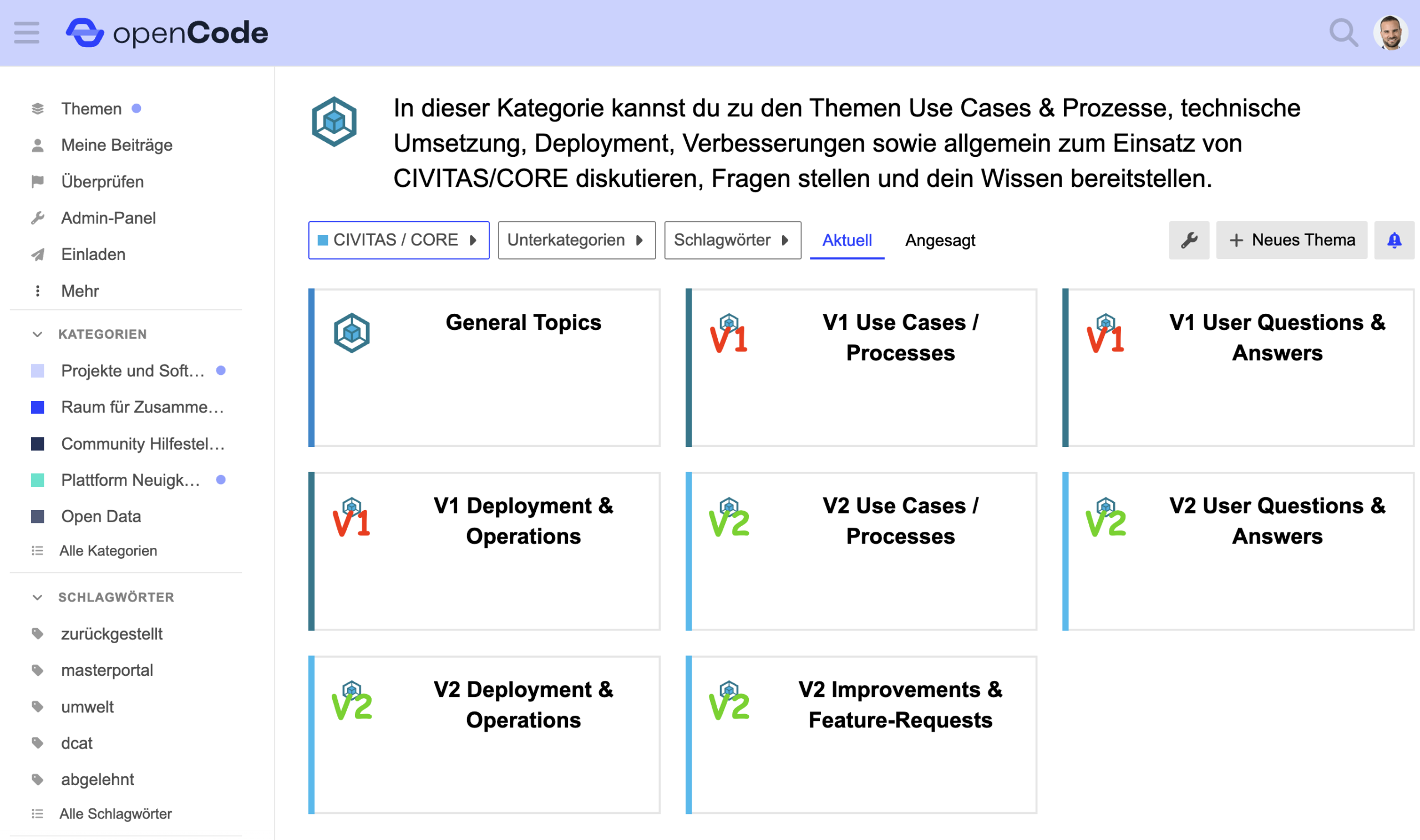 openCode

Themen
Meine Beiträge
Überprüfen
Admin-Panel
Einladen
Mehr

KATEGORIEN
Projekte und Soft…
Raum für Zusamme…
Community Hilfestel…
Plattform Neuigk…
Open Data
Alle Kategorien

SCHLAGWÖRTER
zurückgestellt
masterportal
umwelt
dcat
abgelehnt
Alle Schlagwörter

In dieser Kategorie kannst du zu den Themen Use Cases & Prozesse, technische Umsetzung, Deployment, Verbesserungen sowie allgemein zum Einsatz von CIVITAS/CORE diskutieren, Fragen stellen und dein Wissen bereitstellen.

CIVITAS / CORE
Unterkategorien
Schlagwörter
Aktuell
Angesagt
Neues Thema

General Topics

V1

V1 Use Cases / Processes

V1

V1 User Questions & Answers

V1

V1 Deployment & Operations

V2

V2 Use Cases / Processes

V2

V2 User Questions & Answers

V2

V2 Deployment & Operations

V2

V2 Improvements & Feature-Requests